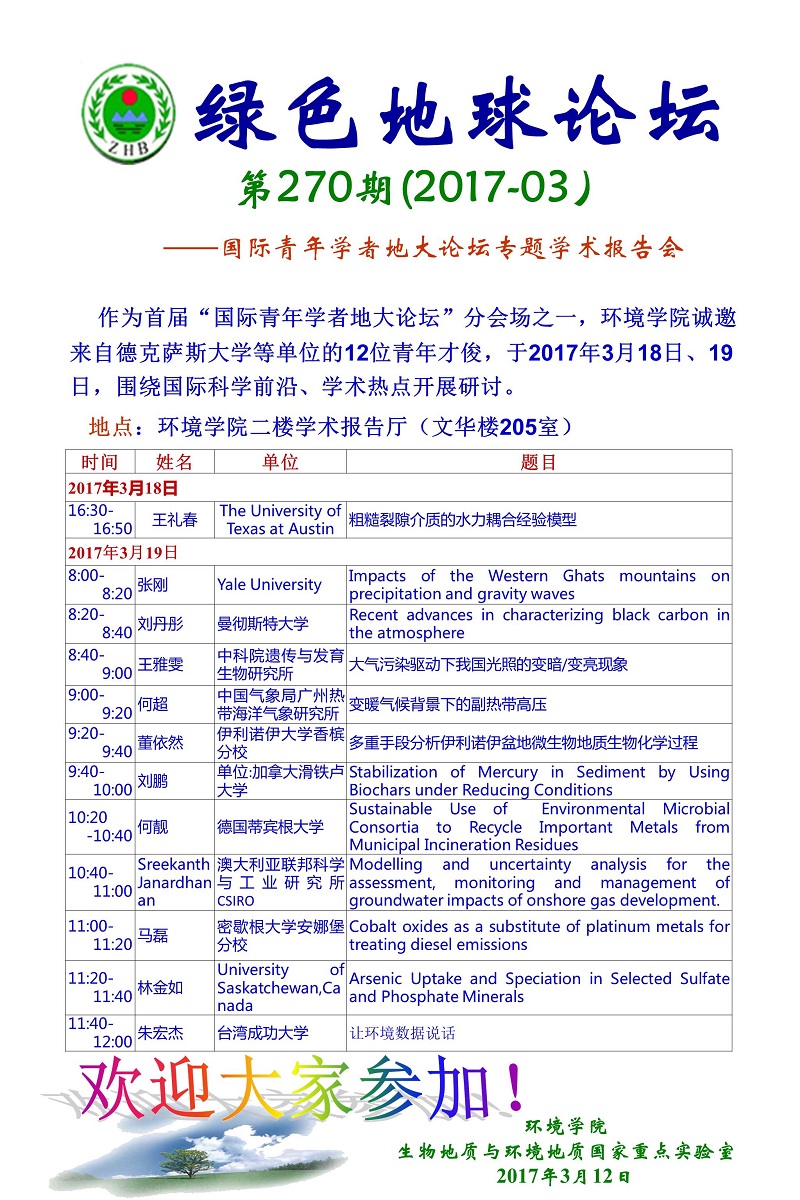 ZHB

绿色地球论坛

第270期(2017-03）

——国际青年学者地大论坛专题学术报告会

作为首届“国际青年学者地大论坛”分会场之一，环境学院诚邀来自德克萨斯大学等单位的12位青年才俊，于2017年3月18日、19日，围绕国际科学前沿、学术热点开展研讨。

地点：环境学院二楼学术报告厅（文华楼205室）

| 时间 | 姓名 | 单位 | 题目 |
|---|---|---|---|
| 2017年3月18日 | | | |
| 16:30-16:50 | 王礼春 | The University of Texas at Austin | 粗糙裂隙介质的水力耦合经验模型 |
| 2017年3月19日 | | | |
| 8:00-8:20 | 张刚 | Yale University | Impacts of the Western Ghats mountains on precipitation and gravity waves |
| 8:20-8:40 | 刘丹彤 | 曼彻斯特大学 | Recent advances in characterizing black carbon in the atmosphere |
| 8:40-9:00 | 王雅雯 | 中科院遗传与发育生物研究所 | 大气污染驱动下我国光照的变暗/变亮现象 |
| 9:00-9:20 | 何超 | 中国气象局广州热带海洋气象研究所 | 变暖气候背景下的副热带高压 |
| 9:20-9:40 | 董依然 | 伊利诺伊大学香槟分校 | 多重手段分析伊利诺伊盆地微生物地质生物化学过程 |
| 9:40-10:00 | 刘鹏 | 单位:加拿大滑铁卢大学 | Stabilization of Mercury in Sediment by Using Biochars under Reducing Conditions |
| 10:20-10:40 | 何靓 | 德国蒂宾根大学 | Sustainable Use of Environmental Microbial Consortia to Recycle Important Metals from Municipal Incineration Residues |
| 10:40-11:00 | Sreekanth Janardhanan | 澳大利亚联邦科学与工业研究所CSIRO | Modelling and uncertainty analysis for the assessment, monitoring and management of groundwater impacts of onshore gas development. |
| 11:00-11:20 | 马磊 | 密歇根大学安娜堡分校 | Cobalt oxides as a substitute of platinum metals for treating diesel emissions |
| 11:20-11:40 | 林金如 | University of Saskatchewan,Canada | Arsenic Uptake and Speciation in Selected Sulfate and Phosphate Minerals |
| 11:40-12:00 | 朱宏杰 | 台湾成功大学 | 让环境数据说话 |

欢迎大家参加！

环境学院
生物地质与环境地质国家重点实验室
2017年3月12日